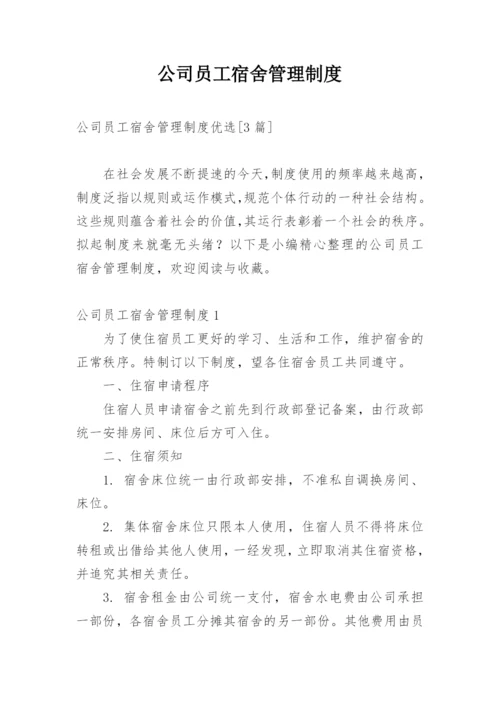 公司员工宿舍管理制度

公司员工宿舍管理制度优选[3篇]

在社会发展不断提速的今天,制度使用的频率越来越高,制度泛指以规则或运作模式,规范个体行动的一种社会结构。这些规则蕴含着社会的价值,其运行表彰着一个社会的秩序。拟起制度来就毫无头绪？以下是小编精心整理的公司员工宿舍管理制度，欢迎阅读与收藏。

公司员工宿舍管理制度1

为了使住宿员工更好的学习、生活和工作，维护宿舍的正常秩序。特制订以下制度，望各住宿舍员工共同遵守。

一、住宿申请程序

住宿人员申请宿舍之前先到行政部登记备案，由行政部统一安排房间、床位后方可入住。

二、住宿须知

1. 宿舍床位统一由行政部安排，不准私自调换房间、床位。

2. 集体宿舍床位只限本人使用，住宿人员不得将床位转租或出借给其他人使用，一经发现，立即取消其住宿资格，并追究其相关责任。

3. 宿舍租金由公司统一支付，宿舍水电费由公司承担一部份，各宿舍员工分摊其宿舍的另一部份。其他费用由员